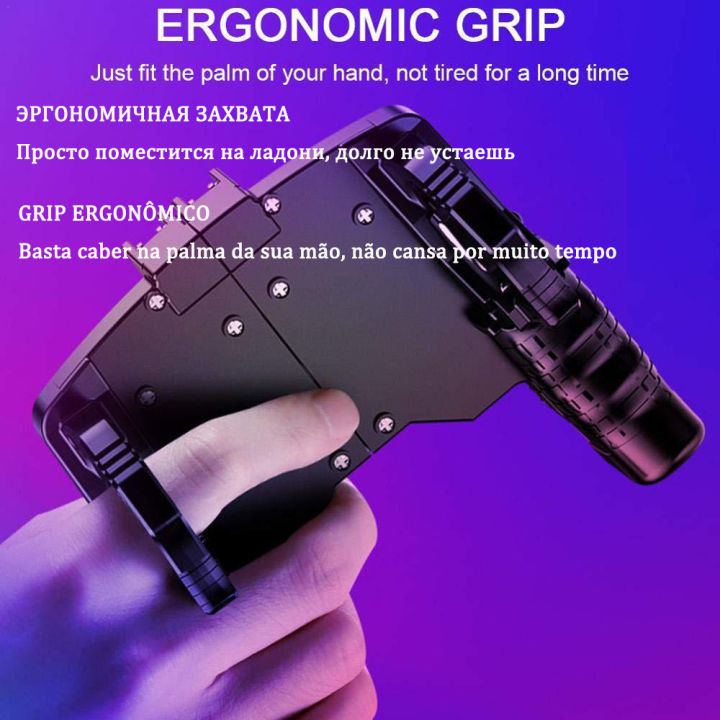 ERGONOMIC GRIP

Just fit the palm of your hand, not tired for a long time

ЭРГОНОМИЧНАЯ ЗАХВАТА

Просто поместится на ладони, долго не устаешь

GRIP ERGONÔMICO

Basta caber na palma da sua mão, não cansa por muito tempo